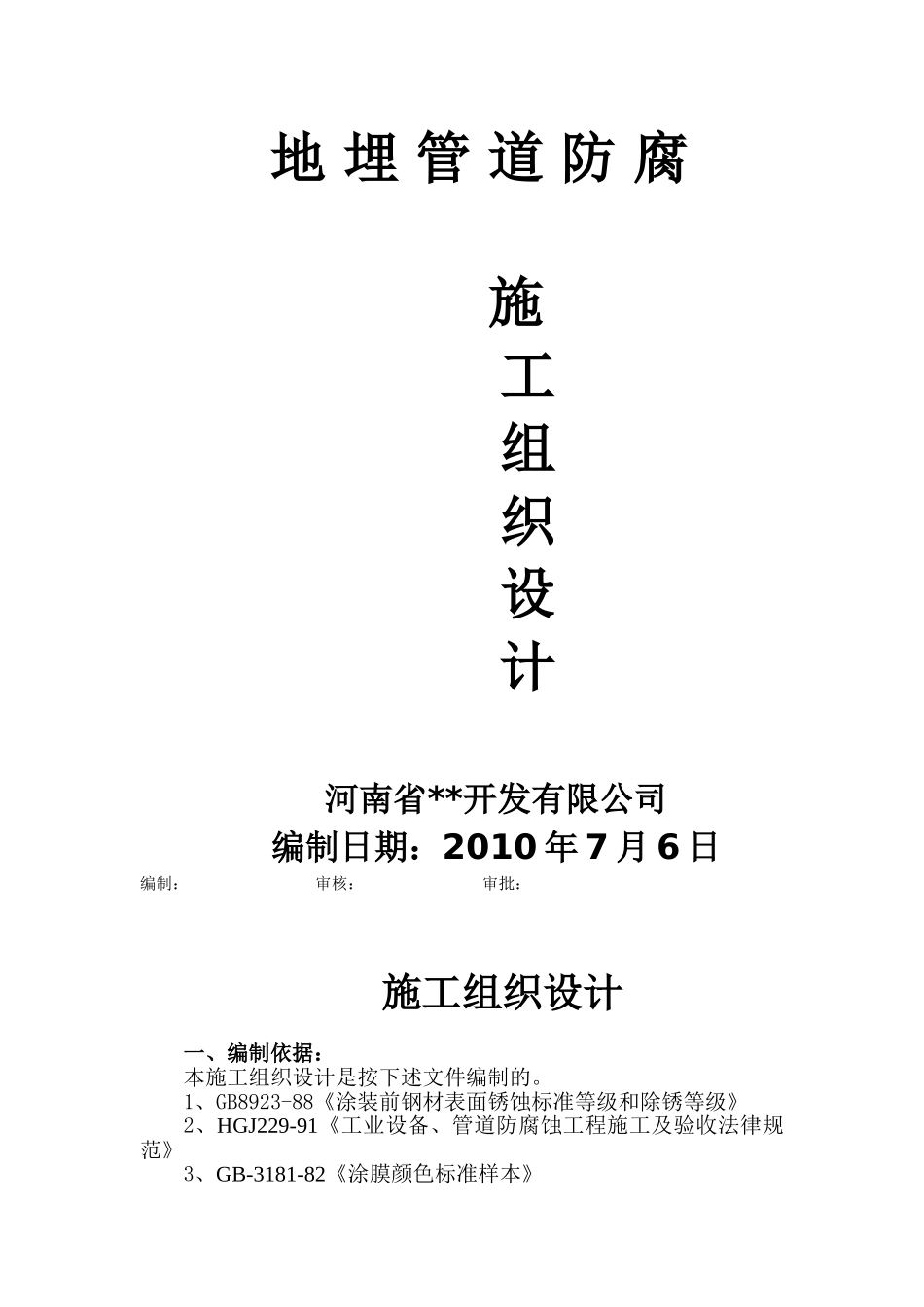 地 埋 管 道 防 腐

施
工
组
织
设
计

河南省**开发有限公司
编制日期：2010 年 7 月 6 日

编制：　　　　审核：　　　　审批：

施工组织设计

一、编制依据：
本施工组织设计是按下述文件编制的。
1、GB8923-88《涂装前钢材表面锈蚀标准等级和除锈等级》
2、HGJ229-91《工业设备、管道防腐蚀工程施工及验收法律规范》
3、GB-3181-82《涂膜颜色标准样本》